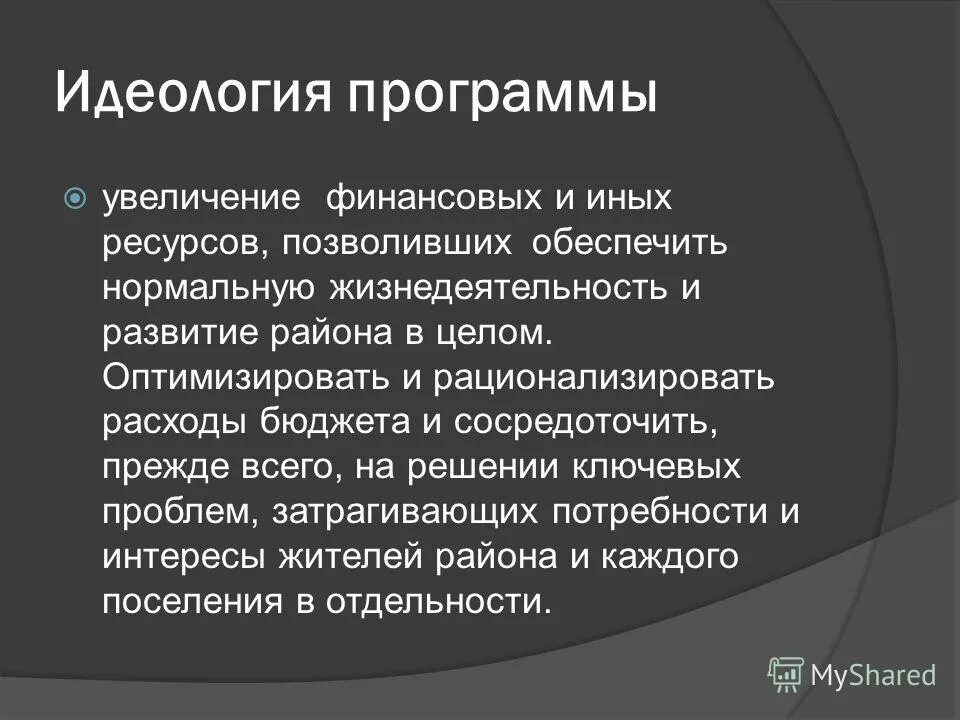 Идеология программы

увеличение финансовых и иных ресурсов, позволивших обеспечить нормальную жизнедеятельность и развитие района в целом. Оптимизировать и рационализировать расходы бюджета и сосредоточить, прежде всего, на решении ключевых проблем, затрагивающих потребности и интересы жителей района и каждого поселения в отдельности.

MyShared